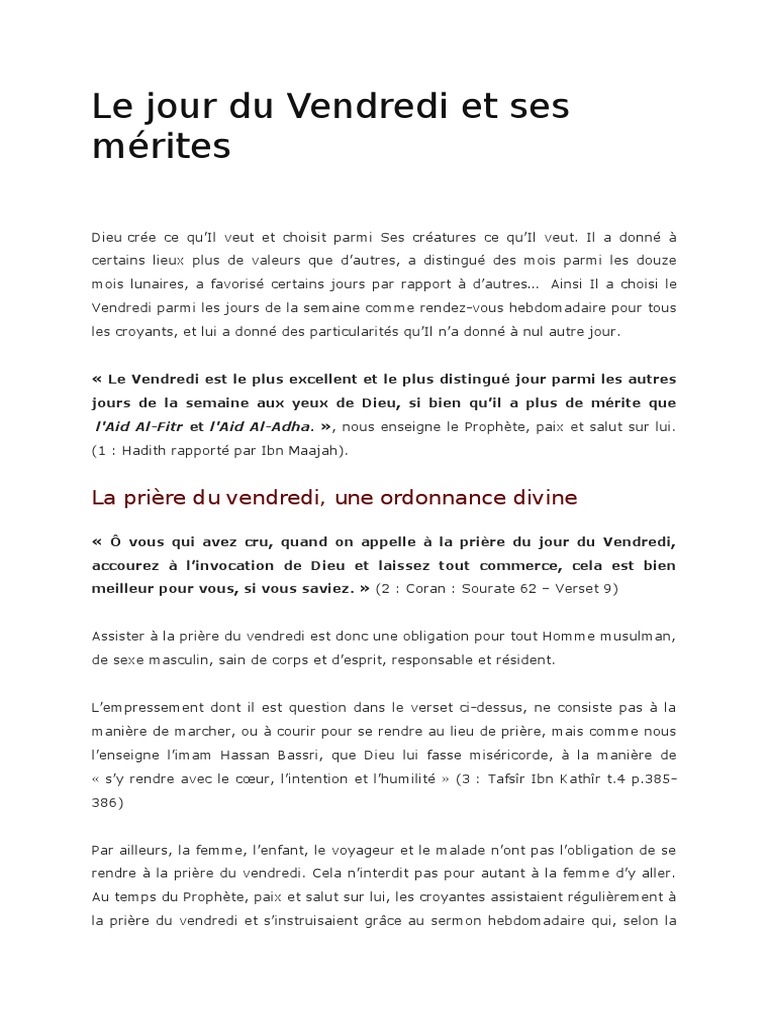 Le jour du Vendredi et ses mérites

Dieu crée ce qu'Il veut et choisit parmi Ses créatures ce qu'Il veut. Il a donné à certains lieux plus de valeurs que d'autres, a distingué des mois parmi les douze mois lunaires, a favorisé certains jours par rapport à d'autres… Ainsi Il a choisi le Vendredi parmi les jours de la semaine comme rendez-vous hebdomadaire pour tous les croyants, et lui a donné des particularités qu'Il n'a donné à nul autre jour.

« Le Vendredi est le plus excellent et le plus distingué jour parmi les autres jours de la semaine aux yeux de Dieu, si bien qu'il a plus de mérite que l'Aid Al-Fitr et l'Aid Al-Adha. », nous enseigne le Prophète, paix et salut sur lui. (1 : Hadith rapporté par Ibn Maajah).

La prière du vendredi, une ordonnance divine

« Ô vous qui avez cru, quand on appelle à la prière du jour du Vendredi, accourez à l'invocation de Dieu et laissez tout commerce, cela est bien meilleur pour vous, si vous saviez. » (2 : Coran : Sourate 62 – Verset 9)

Assister à la prière du vendredi est donc une obligation pour tout Homme musulman, de sexe masculin, sain de corps et d'esprit, responsable et résident.

L'empressement dont il est question dans le verset ci-dessus, ne consiste pas à la manière de marcher, ou à courir pour se rendre au lieu de prière, mais comme nous l'enseigne l'imam Hassan Bassri, que Dieu lui fasse miséricorde, à la manière de « s'y rendre avec le cœur, l'intention et l'humilité » (3 : Tafsîr Ibn Kathîr t.4 p.385-386)

Par ailleurs, la femme, l'enfant, le voyageur et le malade n'ont pas l'obligation de se rendre à la prière du vendredi. Cela n'interdit pas pour autant à la femme d'y aller. Au temps du Prophète, paix et salut sur lui, les croyantes assistaient régulièrement à la prière du vendredi et s'instruisaient grâce au sermon hebdomadaire qui, selon la